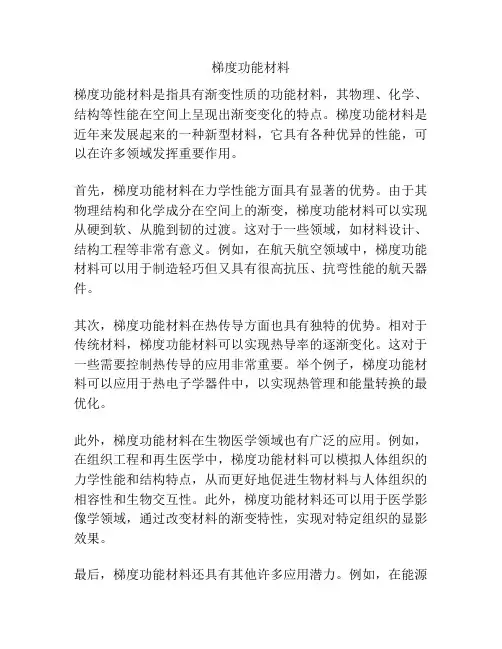 梯度功能材料

梯度功能材料是指具有渐变性质的功能材料，其物理、化学、结构等性能在空间上呈现出渐变变化的特点。梯度功能材料是近年来发展起来的一种新型材料，它具有各种优异的性能，可以在许多领域发挥重要作用。

首先，梯度功能材料在力学性能方面具有显著的优势。由于其物理结构和化学成分在空间上的渐变，梯度功能材料可以实现从硬到软、从脆到韧的过渡。这对于一些领域，如材料设计、结构工程等非常有意义。例如，在航天航空领域中，梯度功能材料可以用于制造轻巧但又具有很高抗压、抗弯性能的航天器件。

其次，梯度功能材料在热传导方面也具有独特的优势。相对于传统材料，梯度功能材料可以实现热导率的逐渐变化。这对于一些需要控制热传导的应用非常重要。举个例子，梯度功能材料可以应用于热电子学器件中，以实现热管理和能量转换的最优化。

此外，梯度功能材料在生物医学领域也有广泛的应用。例如，在组织工程和再生医学中，梯度功能材料可以模拟人体组织的力学性能和结构特点，从而更好地促进生物材料与人体组织的相容性和生物交互性。此外，梯度功能材料还可以用于医学影像学领域，通过改变材料的渐变特性，实现对特定组织的显影效果。

最后，梯度功能材料还具有其他许多应用潜力。例如，在能源